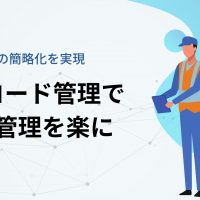 の簡略化を実現
コード管理で
管理を楽に